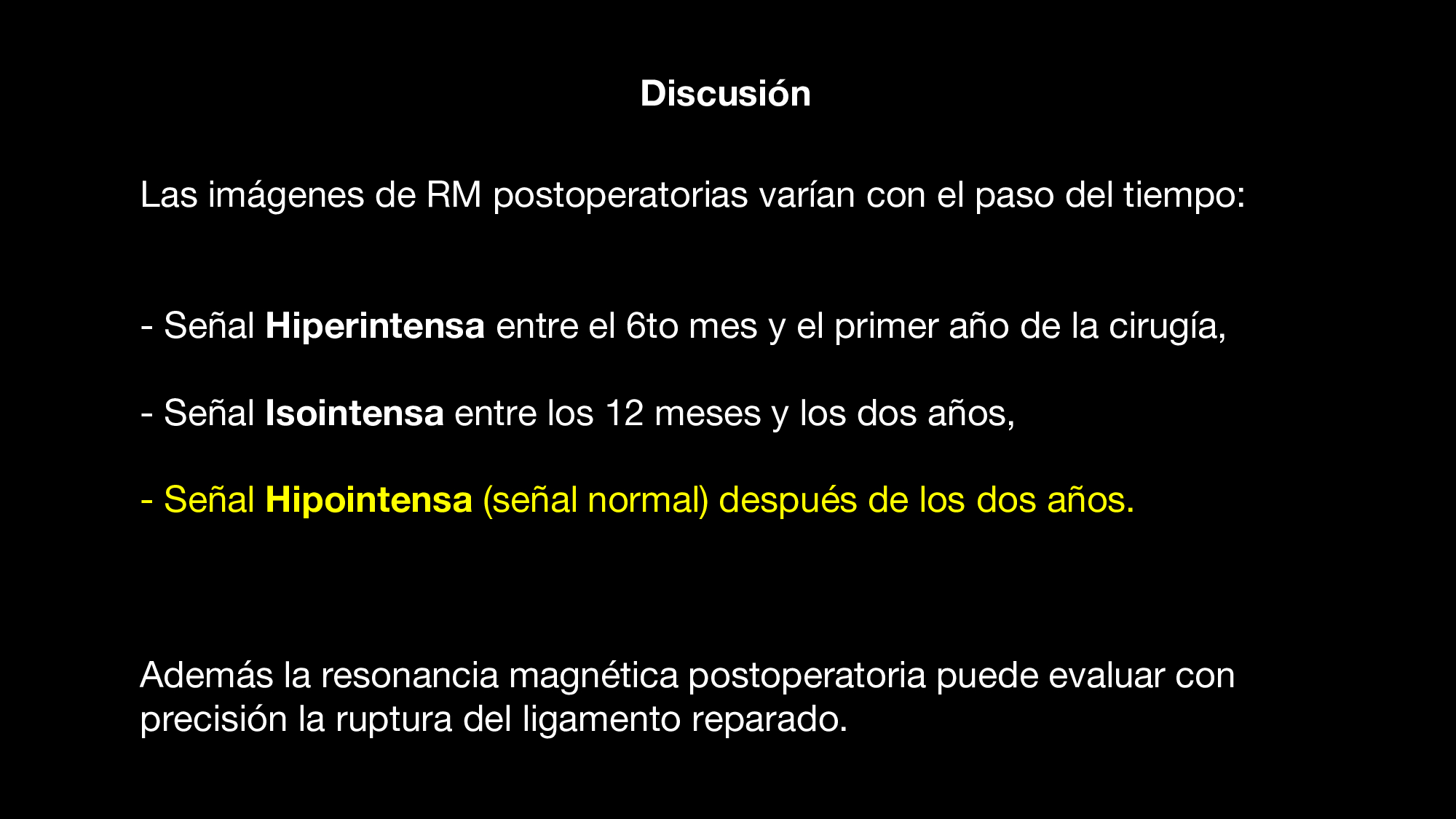 Discusión

Las imágenes de RM postoperatorias varían con el paso del tiempo:

- Señal Hiperintensa entre el 6to mes y el primer año de la cirugía,

- Señal Isointensa entre los 12 meses y los dos años,

- Señal Hipointensa (señal normal) después de los dos años.

Además la resonancia magnética postoperatoria puede evaluar con precisión la ruptura del ligamento reparado.